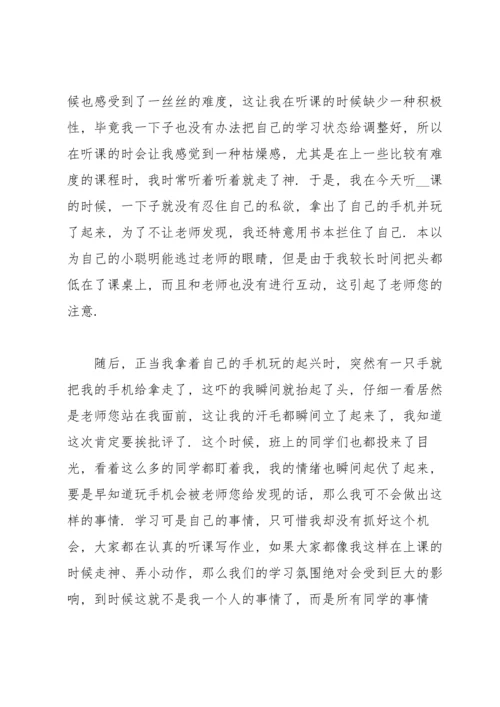 候也感受到了一丝丝的难度，这让我在听课的时候缺少一种积极性，毕竟我一下子也没有办法把自己的学习状态给调整好，所以在听课的时会让我感觉到一种枯燥感，尤其是在上一些比较有难度的课程时，我时常听着听着就走了神．于是，我在今天听__课的时候，一下子就没有忍住自己的私欲，拿出了自己的手机并玩了起来，为了不让老师发现，我还特意用书本拦住了自己．本以为自己的小聪明能逃过老师的眼睛，但是由于我较长时间把头都低在了课桌上，而且和老师也没有进行互动，这引起了老师您的注意．

随后，正当我拿着自己的手机玩的起兴时，突然有一只手就把我的手机给拿走了，这吓的我瞬间就抬起了头，仔细一看居然是老师您站在我面前，这让我的汗毛都瞬间立了起来了，我知道这次肯定要挨批评了．这个时候，班上的同学们也都投来了目光，看着这么多的同学都盯着我，我的情绪也瞬间起伏了起来，要是早知道玩手机会被老师您给发现的话，那么我可不会做出这样的事情．学习可是自己的事情，只可惜我却没有抓好这个机会，大家都在认真的听课写作业，如果大家都像我这样在上课的时候走神、弄小动作，那么我们的学习氛围绝对会受到巨大的影响，到时候这就不是我一个人的事情了，而是所有同学的事情